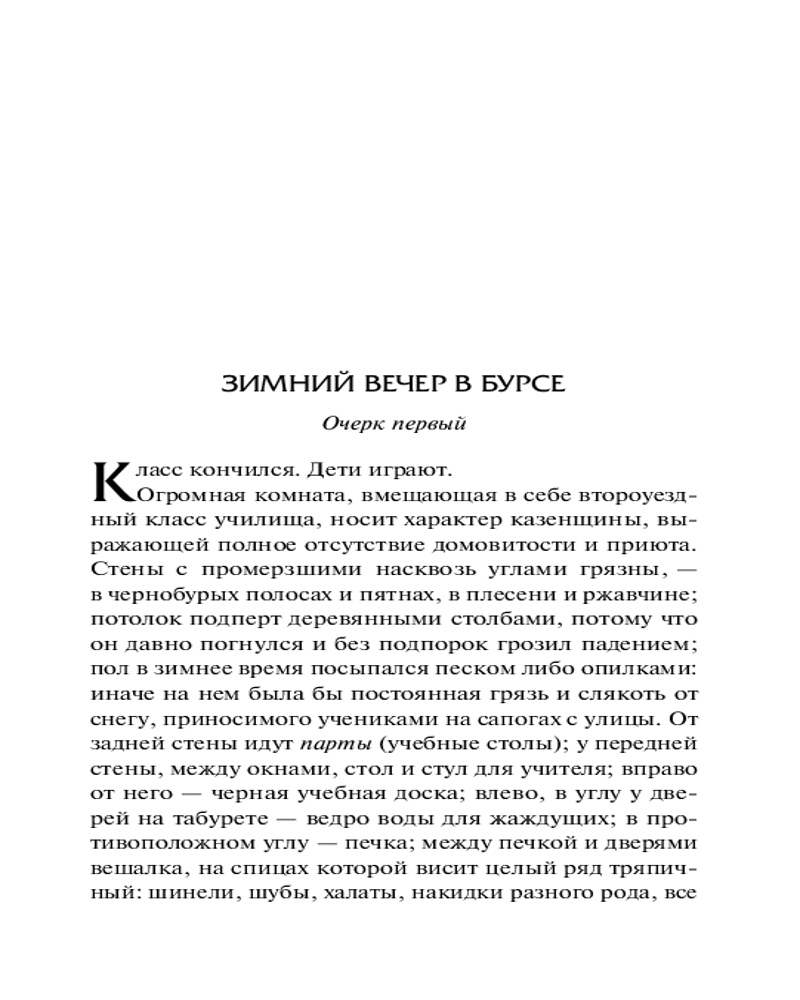 ЗИМНИЙ ВЕЧЕР В БУРСЕ

Очерк первый

Класс кончился. Дети играют.

Огромная комната, вмещающая в себе второуездный класс училища, носит характер казенщины, выражающей полное отсутствие домовитости и приюта. Стены с промерзшими насквозь углами грязны, — в чернобурых полосах и пятнах, в плесени и ржавчине; потолок подперт деревянными столбами, потому что он давно погнулся и без подпорок грозил падением; пол в зимнее время посыпался песком либо опилками: иначе на нем была бы постоянная грязь и слякоть от снегу, приносимого учениками на сапогах с улицы. От задней стены идут парты (учебные столы); у передней стены, между окнами, стол и стул для учителя; вправо от него — черная учебная доска; влево, в углу у дверей на табурете — ведро воды для жаждущих; в противоположном углу — печка; между печкой и дверями вешалка, на спицах которой висит целый ряд тряпичный: шинели, шубы, халаты, накидки разного рода, все